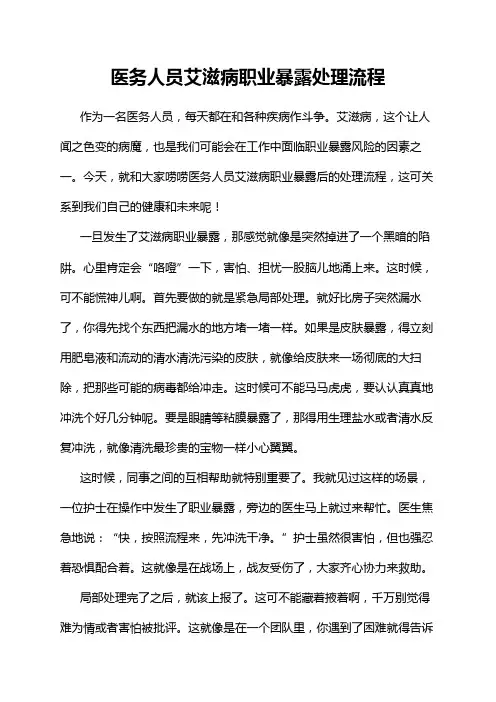 医务人员艾滋病职业暴露处理流程

作为一名医务人员，每天都在和各种疾病作斗争。艾滋病，这个让人闻之色变的病魔，也是我们可能会在工作中面临职业暴露风险的因素之一。今天，就和大家唠唠医务人员艾滋病职业暴露后的处理流程，这可关系到我们自己的健康和未来呢！

一旦发生了艾滋病职业暴露，那感觉就像是突然掉进了一个黑暗的陷阱。心里肯定会“咯噔”一下，害怕、担忧一股脑儿地涌上来。这时候，可不能慌神儿啊。首先要做的就是紧急局部处理。就好比房子突然漏水了，你得先找个东西把漏水的地方堵一堵一样。如果是皮肤暴露，得立刻用肥皂液和流动的清水清洗污染的皮肤，就像给皮肤来一场彻底的大扫除，把那些可能的病毒都给冲走。这时候可不能马马虎虎，要认认真真地冲洗个好几分钟呢。要是眼睛等粘膜暴露了，那得用生理盐水或者清水反复冲洗，就像清洗最珍贵的宝物一样小心翼翼。

这时候，同事之间的互相帮助就特别重要了。我就见过这样的场景，一位护士在操作中发生了职业暴露，旁边的医生马上就过来帮忙。医生焦急地说：“快，按照流程来，先冲洗干净。”护士虽然很害怕，但也强忍着恐惧配合着。这就像是在战场上，战友受伤了，大家齐心协力来救助。

局部处理完了之后，就该上报了。这可不能藏着掖着啊，千万别觉得难为情或者害怕被批评。这就像是在一个团队里，你遇到了困难就得告诉